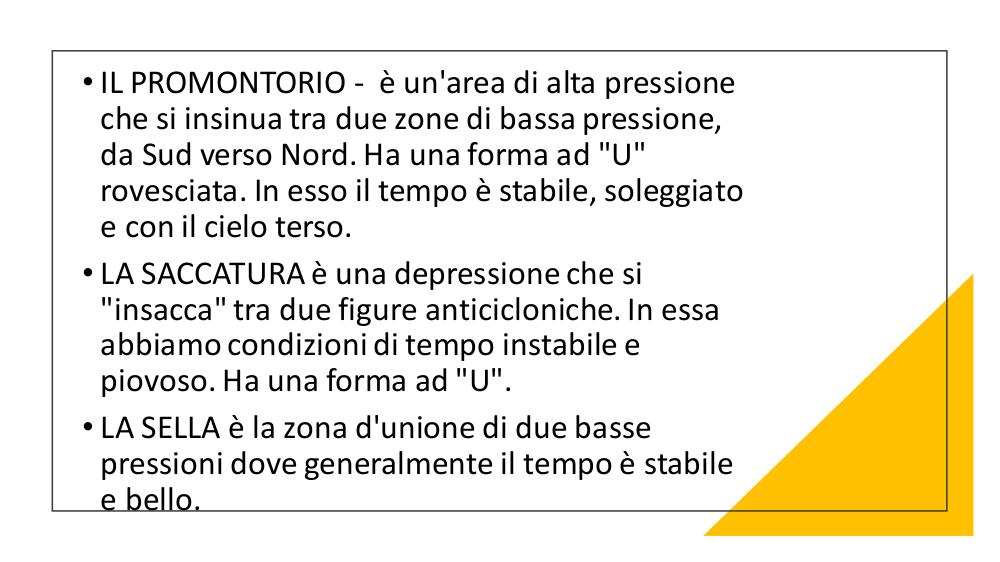 • IL PROMONTORIO - è un'area di alta pressione che si insinua tra due zone di bassa pressione, da Sud verso Nord. Ha una forma ad "U" rovesciata. In esso il tempo è stabile, soleggiato e con il cielo terso.

• LA SACCATURA è una depressione che si "insacca" tra due figure anticicloniche. In essa abbiamo condizioni di tempo instabile e piovoso. Ha una forma ad "U".

• LA SELLA è la zona d'unione di due basse pressioni dove generalmente il tempo è stabile e bello.